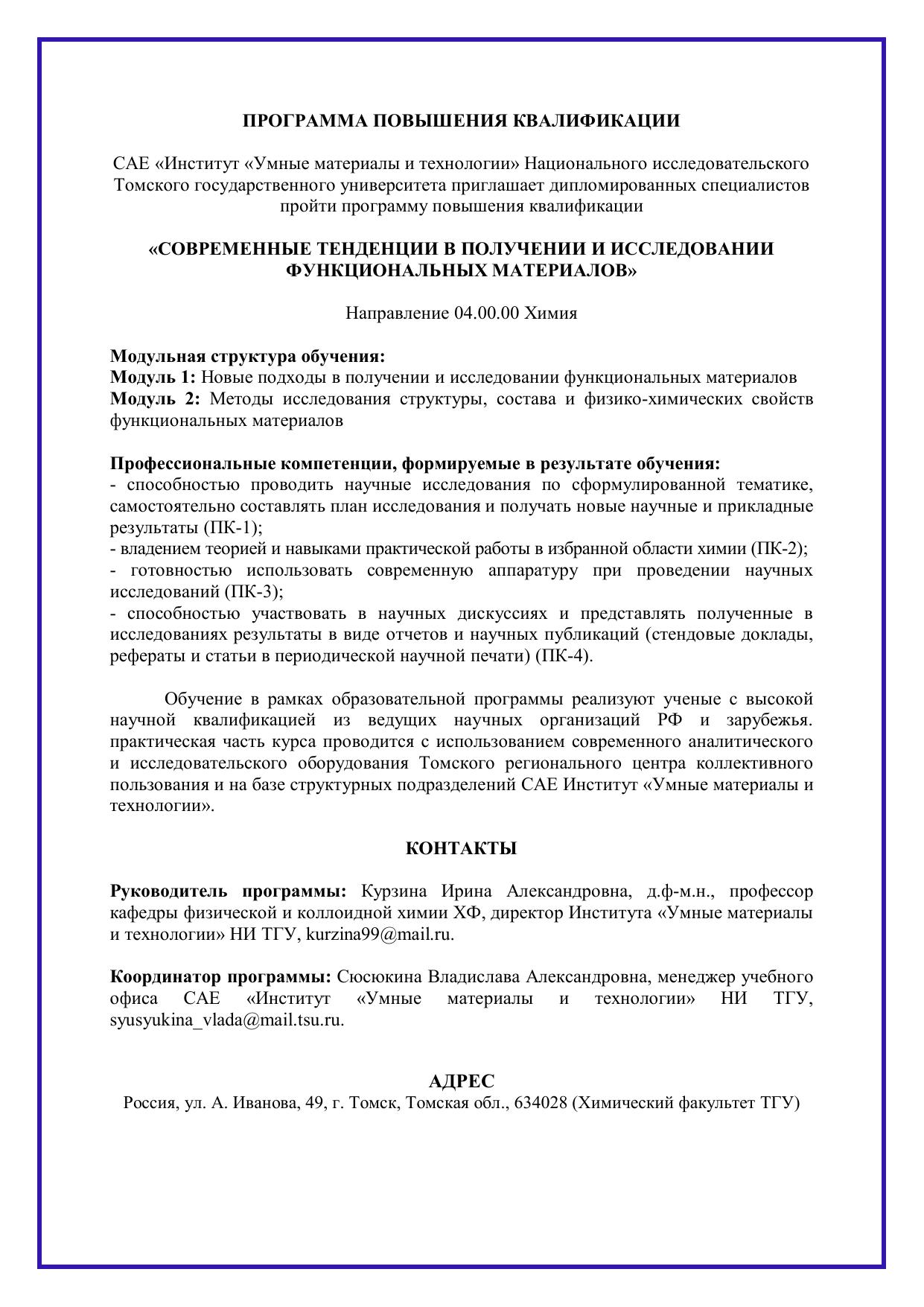 ПРОГРАММА ПОВЫШЕНИЯ КВАЛИФИКАЦИИ

САЕ «Институт «Умные материалы и технологии» Национального исследовательского Томского государственного университета приглашает дипломированных специалистов пройти программу повышения квалификации

«СОВРЕМЕННЫЕ ТЕНДЕНЦИИ В ПОЛУЧЕНИИ И ИССЛЕДОВАНИИ ФУНКЦИОНАЛЬНЫХ МАТЕРИАЛОВ»

Направление 04.00.00 Химия

Модульная структура обучения:
Модуль 1: Новые подходы в получении и исследовании функциональных материалов
Модуль 2: Методы исследования структуры, состава и физико-химических свойств функциональных материалов

Профессиональные компетенции, формируемые в результате обучения:
- способностью проводить научные исследования по сформулированной тематике, самостоятельно составлять план исследования и получать новые научные и прикладные результаты (ПК-1);
- владением теорией и навыками практической работы в избранной области химии (ПК-2);
- готовностью использовать современную аппаратуру при проведении научных исследований (ПК-3);
- способностью участвовать в научных дискуссиях и представлять полученные в исследованиях результаты в виде отчетов и научных публикаций (стендовые доклады, рефераты и статьи в периодической научной печати) (ПК-4).

Обучение в рамках образовательной программы реализуют ученые с высокой научной квалификацией из ведущих научных организаций РФ и зарубежья. практическая часть курса проводится с использованием современного аналитического и исследовательского оборудования Томского регионального центра коллективного пользования и на базе структурных подразделений САЕ Институт «Умные материалы и технологии».

КОНТАКТЫ

Руководитель программы: Курзина Ирина Александровна, д.ф-м.н., профессор кафедры физической и коллоидной химии ХФ, директор Института «Умные материалы и технологии» НИ ТГУ, kurzina99@mail.ru.

Координатор программы: Сюсюкина Владислава Александровна, менеджер учебного офиса САЕ «Институт «Умные материалы и технологии» НИ ТГУ, syusyukina_vlada@mail.tsu.ru.

АДРЕС
Россия, ул. А. Иванова, 49, г. Томск, Томская обл., 634028 (Химический факультет ТГУ)